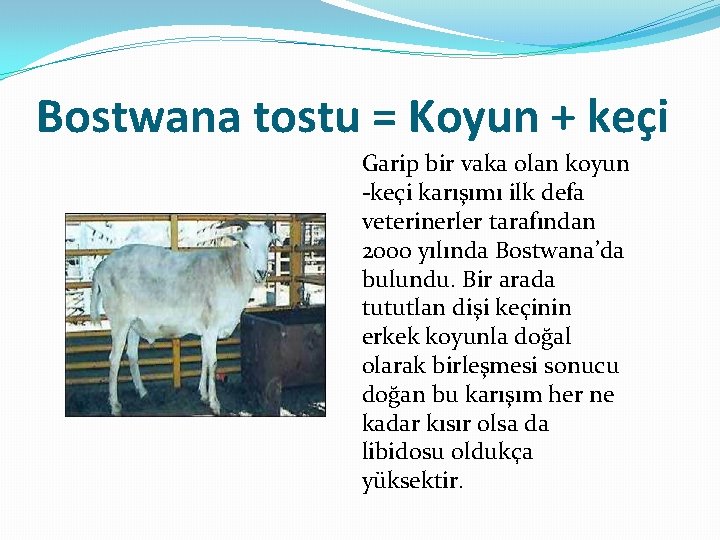 Bostwana tostu = Koyun + keçi

Garip bir vaka olan koyun -keçi karışımı ilk defa veterinerler tarafından 2000 yılında Bostwana'da bulundu. Bir arada tututlan dişi keçinin erkek koyunla doğal olarak birleşmesi sonucu doğan bu karışım her ne kadar kısır olsa da libidosu oldukça yüksektir.